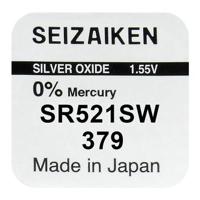 SEIZAIKEN

SILVER OXIDE 1.55V

0% Mercury

SR521SW

379

Made in Japan